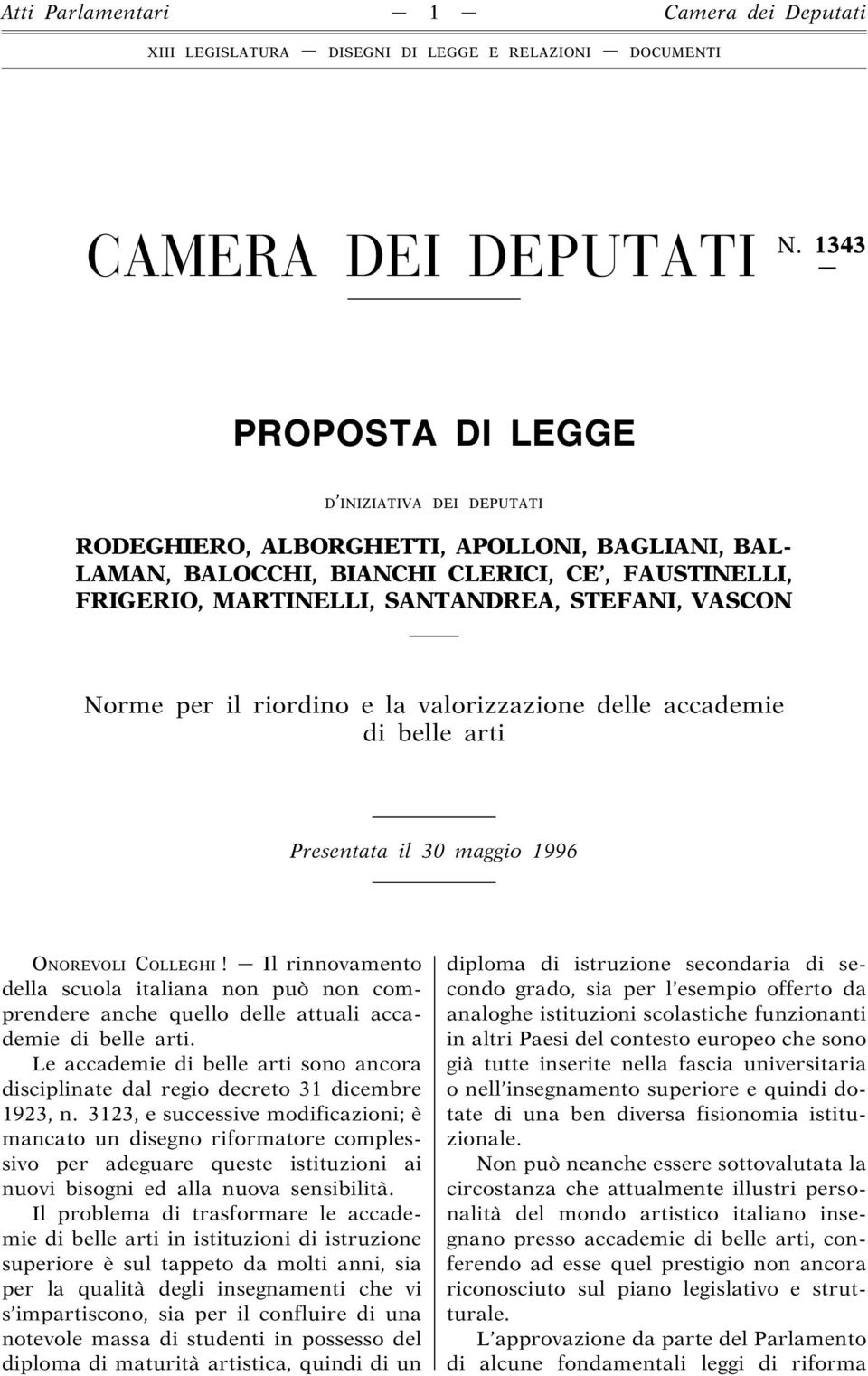 Atti Parlamentari — 1 — Camera dei Deputati

XIII LEGISLATURA — DISEGNI DI LEGGE E RELAZIONI — DOCUMENTI

CAMERA DEI DEPUTATI N. 1343

PROPOSTA DI LEGGE

D'INIZIATIVA DEI DEPUTATI

RODEGHIERO, ALBORGHETTI, APOLLONI, BAGLIANI, BALLAMAN, BALOCCHI, BIANCHI CLERICI, CE', FAUSTINELLI, FRIGERIO, MARTINELLI, SANTANDREA, STEFANI, VASCON

Norme per il riordino e la valorizzazione delle accademie di belle arti

Presentata il 30 maggio 1996

ONOREVOLI COLLEGHI! — Il rinnovamento della scuola italiana non può non comprendere anche quello delle attuali accademie di belle arti.

Le accademie di belle arti sono ancora disciplinate dal regio decreto 31 dicembre 1923, n. 3123, e successive modificazioni; è mancato un disegno riformatore complessivo per adeguare queste istituzioni ai nuovi bisogni ed alla nuova sensibilità.

Il problema di trasformare le accademie di belle arti in istituzioni di istruzione superiore è sul tappeto da molti anni, sia per la qualità degli insegnamenti che vi s'impartiscono, sia per il confluire di una notevole massa di studenti in possesso del diploma di maturità artistica, quindi di un diploma di istruzione secondaria di secondo grado, sia per l'esempio offerto da analoghe istituzioni scolastiche funzionanti in altri Paesi del contesto europeo che sono già tutte inserite nella fascia universitaria o nell'insegnamento superiore e quindi dotate di una ben diversa fisionomia istituzionale.

Non può neanche essere sottovalutata la circostanza che attualmente illustri personalità del mondo artistico italiano insegnano presso accademie di belle arti, conferendo ad esse quel prestigio non ancora riconosciuto sul piano legislativo e strutturale.

L'approvazione da parte del Parlamento di alcune fondamentali leggi di riforma